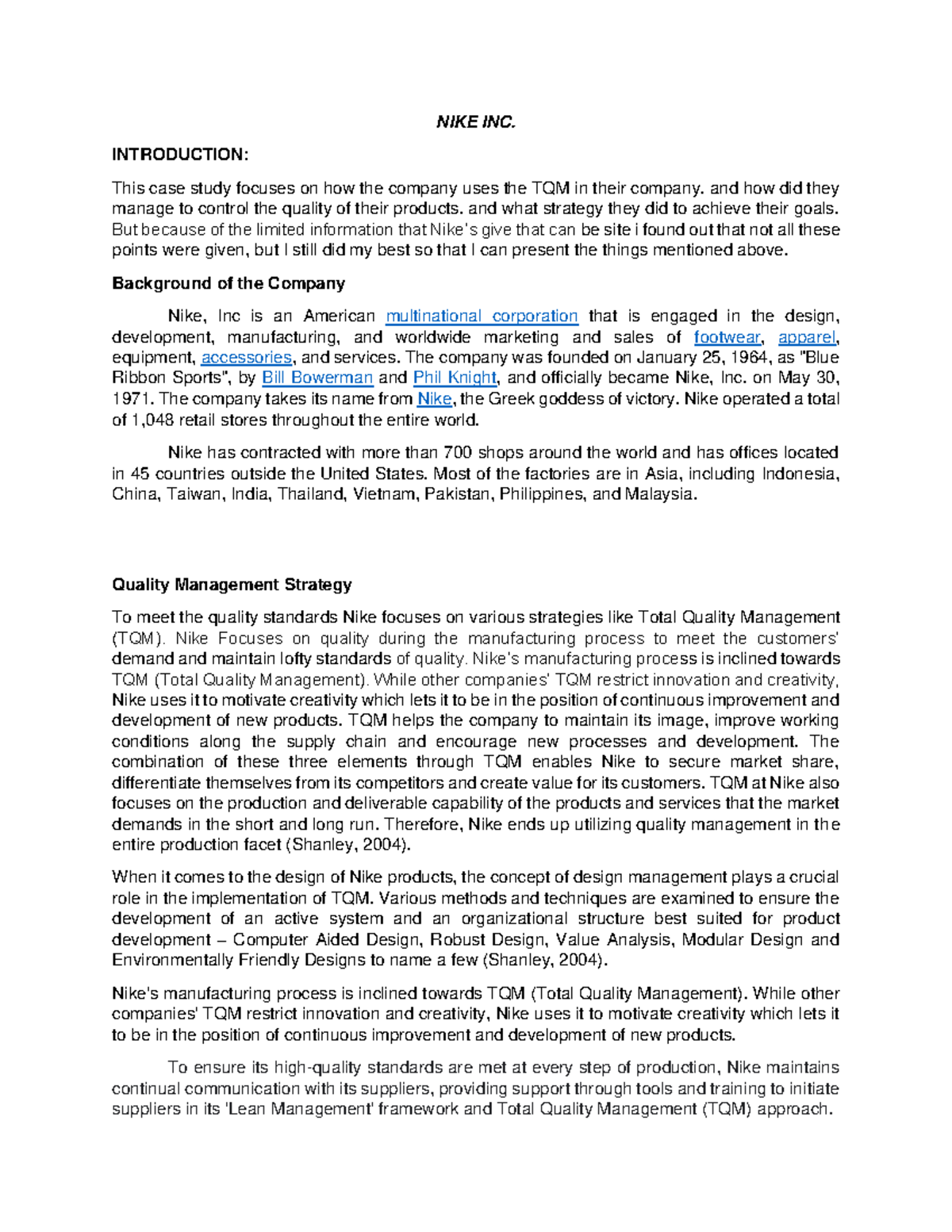 NIKE INC.

INTRODUCTION:

This case study focuses on how the company uses the TQM in their company. and how did they manage to control the quality of their products. and what strategy they did to achieve their goals. But because of the limited information that Nike's give that can be site i found out that not all these points were given, but I still did my best so that I can present the things mentioned above.

Background of the Company

Nike, Inc is an American multinational corporation that is engaged in the design, development, manufacturing, and worldwide marketing and sales of footwear, apparel, equipment, accessories, and services. The company was founded on January 25, 1964, as "Blue Ribbon Sports", by Bill Bowerman and Phil Knight, and officially became Nike, Inc. on May 30, 1971. The company takes its name from Nike, the Greek goddess of victory. Nike operated a total of 1,048 retail stores throughout the entire world.

Nike has contracted with more than 700 shops around the world and has offices located in 45 countries outside the United States. Most of the factories are in Asia, including Indonesia, China, Taiwan, India, Thailand, Vietnam, Pakistan, Philippines, and Malaysia.

Quality Management Strategy

To meet the quality standards Nike focuses on various strategies like Total Quality Management (TQM). Nike Focuses on quality during the manufacturing process to meet the customers' demand and maintain lofty standards of quality. Nike's manufacturing process is inclined towards TQM (Total Quality Management). While other companies' TQM restrict innovation and creativity, Nike uses it to motivate creativity which lets it to be in the position of continuous improvement and development of new products. TQM helps the company to maintain its image, improve working conditions along the supply chain and encourage new processes and development. The combination of these three elements through TQM enables Nike to secure market share, differentiate themselves from its competitors and create value for its customers. TQM at Nike also focuses on the production and deliverable capability of the products and services that the market demands in the short and long run. Therefore, Nike ends up utilizing quality management in the entire production facet (Shanley, 2004).

When it comes to the design of Nike products, the concept of design management plays a crucial role in the implementation of TQM. Various methods and techniques are examined to ensure the development of an active system and an organizational structure best suited for product development – Computer Aided Design, Robust Design, Value Analysis, Modular Design and Environmentally Friendly Designs to name a few (Shanley, 2004).

Nike's manufacturing process is inclined towards TQM (Total Quality Management). While other companies' TQM restrict innovation and creativity, Nike uses it to motivate creativity which lets it to be in the position of continuous improvement and development of new products.

To ensure its high-quality standards are met at every step of production, Nike maintains continual communication with its suppliers, providing support through tools and training to initiate suppliers in its 'Lean Management' framework and Total Quality Management (TQM) approach.